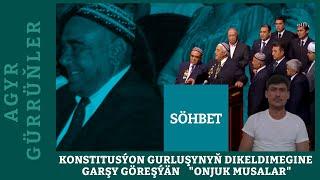 AGYR GÜRRÜŇLER

SÖHBET

KONSTITUSÝON GURLUŞYNYŇ DIKELDIMEGINE GARŞY GÖREŞÝÄN "ONJUK MUSALAR"